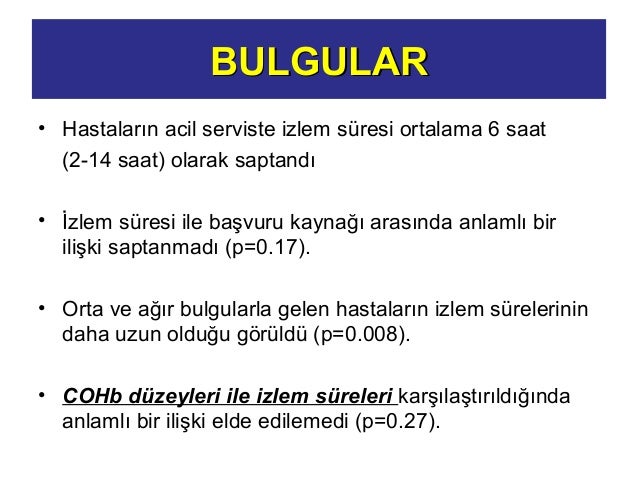 BULGULAR

• Hastaların acil serviste izlem süresi ortalama 6 saat (2-14 saat) olarak saptandı

• İzlem süresi ile başvuru kaynağı arasında anlamlı bir ilişki saptanmadı (p=0.17).

• Orta ve ağır bulgularla gelen hastaların izlem sürelerinin daha uzun olduğu görüldü (p=0.008).

• COHb düzeyleri ile izlem süreleri karşılaştırıldığında anlamlı bir ilişki elde edilemedi (p=0.27).